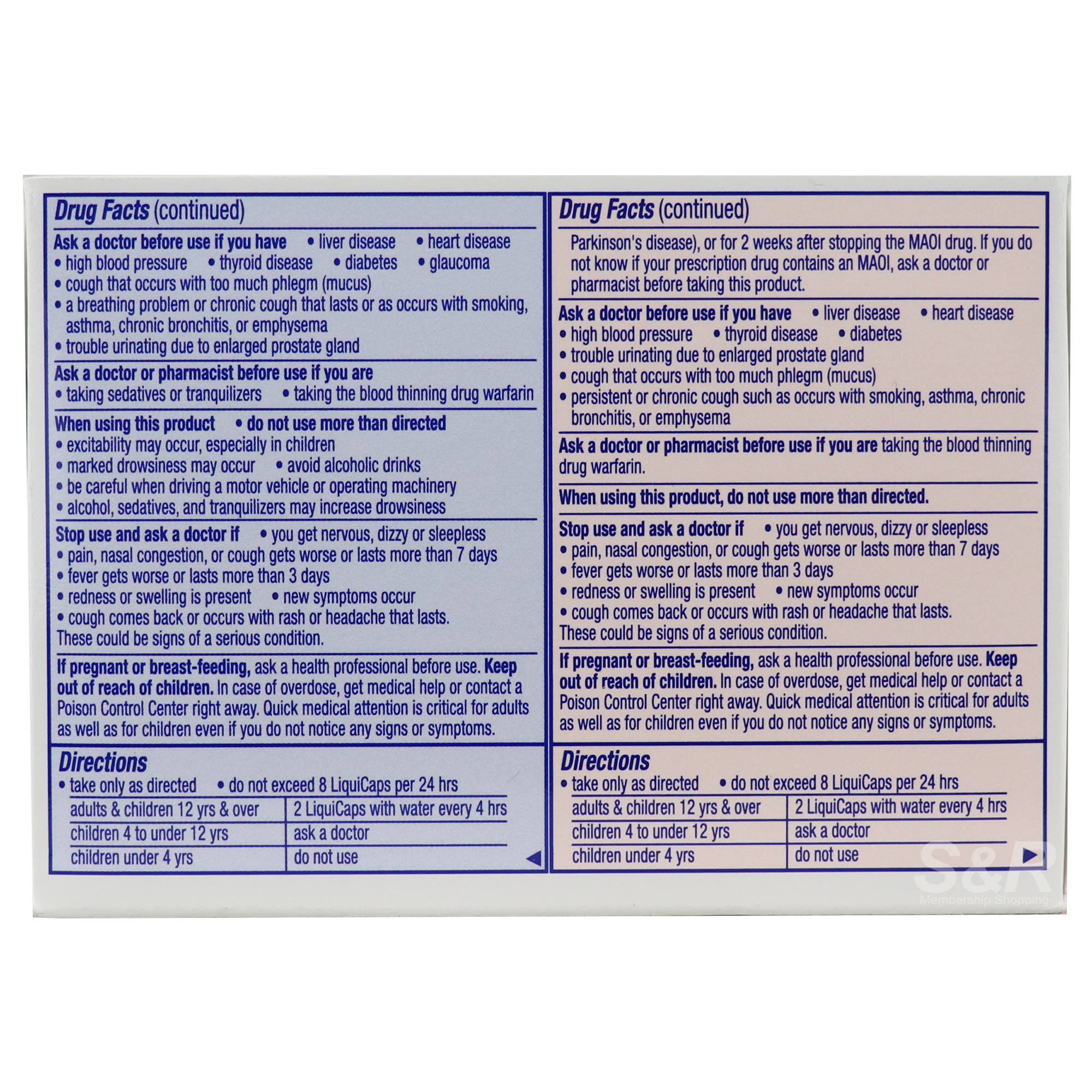 Drug Facts (continued)

Ask a doctor before use if you have • liver disease • heart disease • high blood pressure • thyroid disease • diabetes • glaucoma
• cough that occurs with too much phlegm (mucus)
• a breathing problem or chronic cough that lasts or as occurs with smoking, asthma, chronic bronchitis, or emphysema
• trouble urinating due to enlarged prostate gland

Ask a doctor or pharmacist before use if you are
• taking sedatives or tranquilizers • taking the blood thinning drug warfarin

When using this product • do not use more than directed
• excitability may occur, especially in children
• marked drowsiness may occur • avoid alcoholic drinks
• be careful when driving a motor vehicle or operating machinery
• alcohol, sedatives, and tranquilizers may increase drowsiness

Stop use and ask a doctor if • you get nervous, dizzy or sleepless
• pain, nasal congestion, or cough gets worse or lasts more than 7 days
• fever gets worse or lasts more than 3 days
• redness or swelling is present • new symptoms occur
• cough comes back or occurs with rash or headache that lasts.
These could be signs of a serious condition.

If pregnant or breast-feeding, ask a health professional before use. Keep out of reach of children. In case of overdose, get medical help or contact a Poison Control Center right away. Quick medical attention is critical for adults as well as for children even if you do not notice any signs or symptoms.

Directions
• take only as directed • do not exceed 8 LiquiCaps per 24 hrs

| adults & children 12 yrs & over | 2 LiquiCaps with water every 4 hrs |
|---|---|
| children 4 to under 12 yrs | ask a doctor |
| children under 4 yrs | do not use |

Drug Facts (continued)

Parkinson's disease), or for 2 weeks after stopping the MAOI drug. If you do not know if your prescription drug contains an MAOI, ask a doctor or pharmacist before taking this product.

Ask a doctor before use if you have • liver disease • heart disease
• high blood pressure • thyroid disease • diabetes
• trouble urinating due to enlarged prostate gland
• cough that occurs with too much phlegm (mucus)
• persistent or chronic cough such as occurs with smoking, asthma, chronic bronchitis, or emphysema

Ask a doctor or pharmacist before use if you are taking the blood thinning drug warfarin.

When using this product, do not use more than directed.

Stop use and ask a doctor if • you get nervous, dizzy or sleepless
• pain, nasal congestion, or cough gets worse or lasts more than 7 days
• fever gets worse or lasts more than 3 days
• redness or swelling is present • new symptoms occur
• cough comes back or occurs with rash or headache that lasts.
These could be signs of a serious condition.

If pregnant or breast-feeding, ask a health professional before use. Keep out of reach of children. In case of overdose, get medical help or contact a Poison Control Center right away. Quick medical attention is critical for adults as well as for children even if you do not notice any signs or symptoms.

Directions
• take only as directed • do not exceed 8 LiquiCaps per 24 hrs

| adults & children 12 yrs & over | 2 LiquiCaps with water every 4 hrs |
|---|---|
| children 4 to under 12 yrs | ask a doctor |
| children under 4 yrs | do not use |

S&R
Membership Shopping